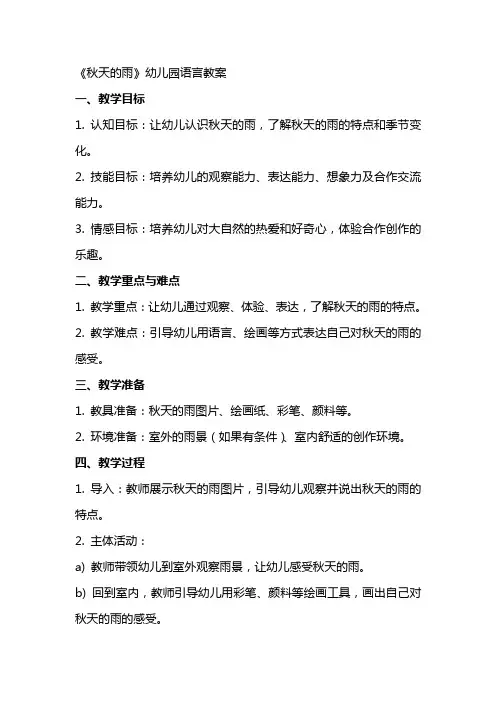 《秋天的雨》幼儿园语言教案

一、教学目标

1. 认知目标：让幼儿认识秋天的雨，了解秋天的雨的特点和季节变化。

2. 技能目标：培养幼儿的观察能力、表达能力、想象力及合作交流能力。

3. 情感目标：培养幼儿对大自然的热爱和好奇心，体验合作创作的乐趣。

二、教学重点与难点

1. 教学重点：让幼儿通过观察、体验、表达，了解秋天的雨的特点。

2. 教学难点：引导幼儿用语言、绘画等方式表达自己对秋天的雨的感受。

三、教学准备

1. 教具准备：秋天的雨图片、绘画纸、彩笔、颜料等。

2. 环境准备：室外的雨景（如果有条件）、室内舒适的创作环境。

四、教学过程

1. 导入：教师展示秋天的雨图片，引导幼儿观察并说出秋天的雨的特点。

2. 主体活动：

a) 教师带领幼儿到室外观察雨景，让幼儿感受秋天的雨。

b) 回到室内，教师引导幼儿用彩笔、颜料等绘画工具，画出自己对秋天的雨的感受。